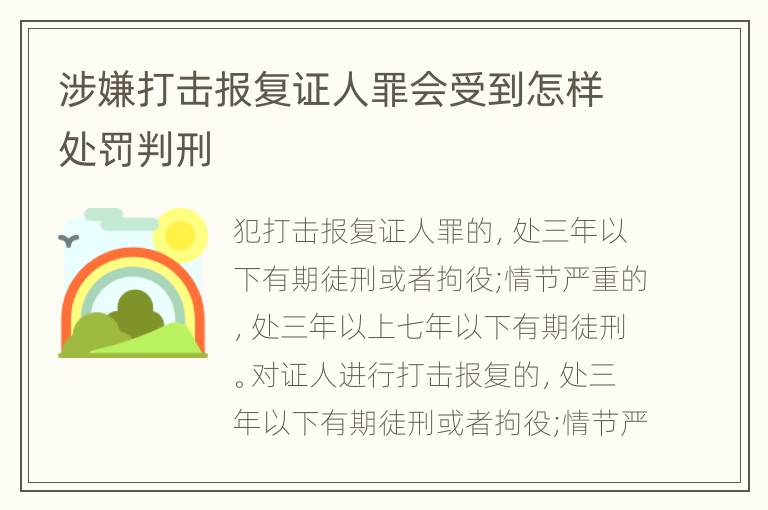 涉嫌打击报复证人罪会受到怎样处罚判刑

犯打击报复证人罪的, 处三年以下有期徒刑或者拘役;情节严重的, 处三年以上七年以下有期徒刑。对证人进行打击报复的, 处三年以下有期徒刑或者拘役;情节严